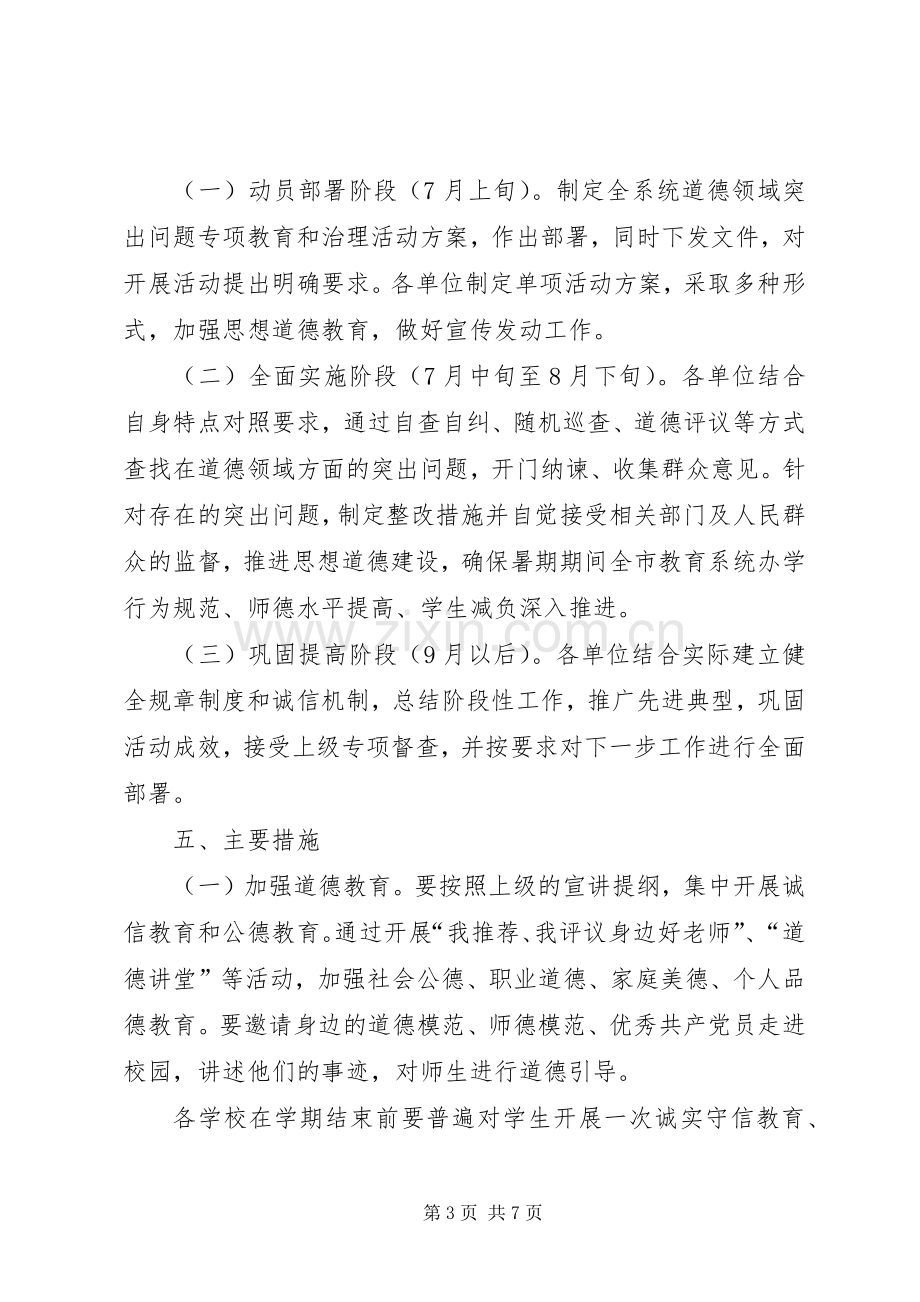 （一）动员部署阶段（7月上旬）。制定全系统道德领域突出问题专项教育和治理活动方案，作出部署，同时下发文件，对开展活动提出明确要求。各单位制定单项活动方案，采取多种形式，加强思想道德教育，做好宣传发动工作。

（二）全面实施阶段（7月中旬至8月下旬）。各单位结合自身特点对照要求，通过自查自纠、随机巡查、道德评议等方式查找在道德领域方面的突出问题，开门纳谏、收集群众意见。针对存在的突出问题，制定整改措施并自觉接受相关部门及人民群众的监督，推进思想道德建设，确保暑期期间全市教育系统办学行为规范、师德水平提高、学生减负深入推进。

（三）巩固提高阶段（9月以后）。各单位结合实际建立健全规章制度和诚信机制，总结阶段性工作，推广先进典型，巩固活动成效，接受上级专项督查，并按要求对下一步工作进行全面部署。

五、主要措施

（一）加强道德教育。要按照上级的宣讲提纲，集中开展诚信教育和公德教育。通过开展“我推荐、我评议身边好老师”、“道德讲堂”等活动，加强社会公德、职业道德、家庭美德、个人品德教育。要邀请身边的道德模范、师德模范、优秀共产党员走进校园，讲述他们的事迹，对师生进行道德引导。

各学校在学期结束前要普遍对学生开展一次诚实守信教育、

第3页 共7页

www.zixin.com.cn